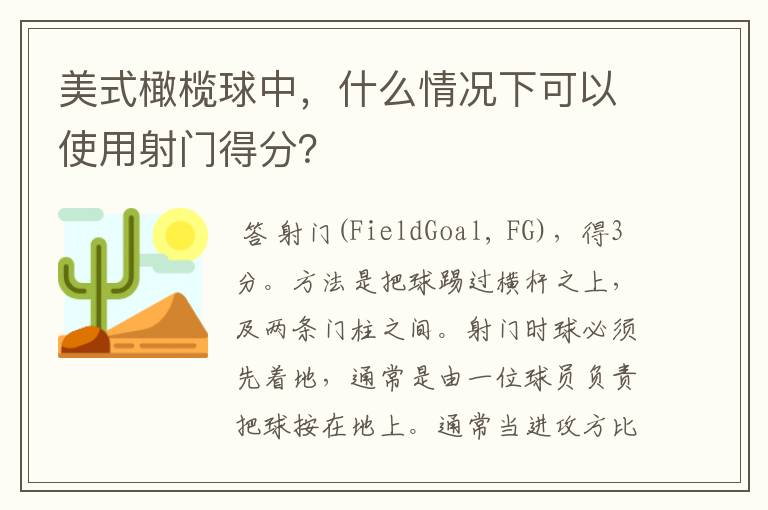 美式橄榄球中，什么情况下可以使用射门得分?

答 射门(FieldGoal, FG)，得3分。方法是把球踢过横杆之上，及两条门柱之间。射门时球必须先着地，通常是由一位球员负责把球按在地上。通常当进攻方比